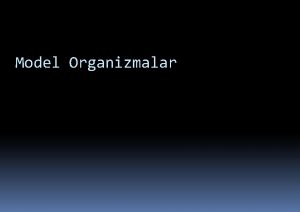 Model Organizmalar